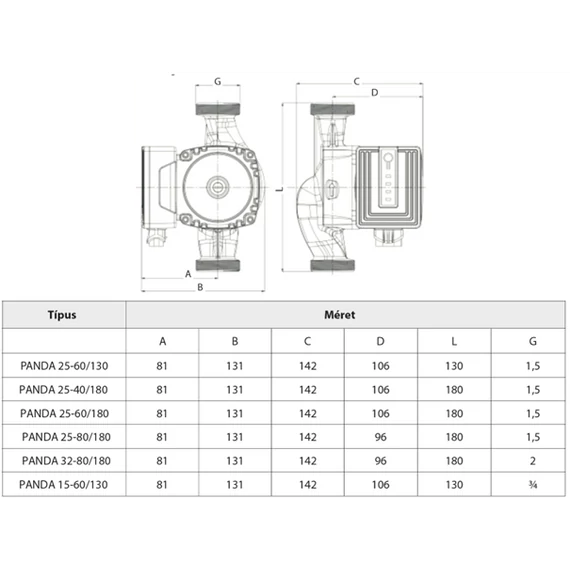 G

C

D

L

A

B

| Típus | Méret | | | | | |
|---|---|---|---|---|---|---|
| | A | B | C | D | L | G |
| PANDA 25-60/130 | 81 | 131 | 142 | 106 | 130 | 1,5 |
| PANDA 25-40/180 | 81 | 131 | 142 | 106 | 180 | 1,5 |
| PANDA 25-60/180 | 81 | 131 | 142 | 106 | 180 | 1,5 |
| PANDA 25-80/180 | 81 | 131 | 142 | 96 | 180 | 1,5 |
| PANDA 32-80/180 | 81 | 131 | 142 | 96 | 180 | 2 |
| PANDA 15-60/130 | 81 | 131 | 142 | 106 | 130 | ¾ |